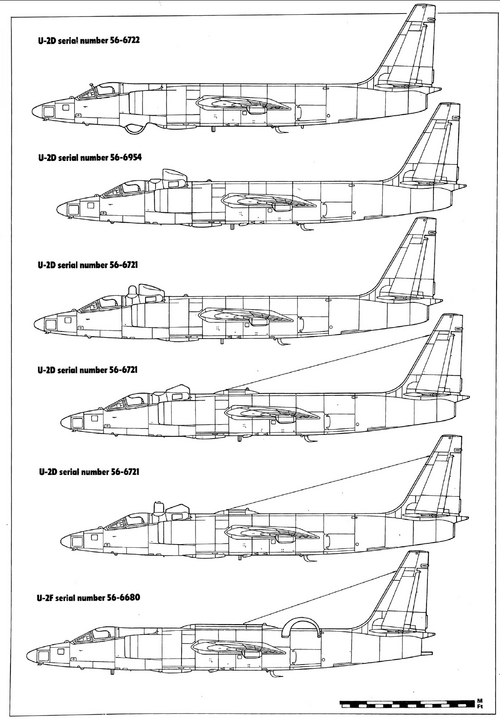 U-2D serial number 56-6722

U-2D serial number 56-6954

U-2D serial number 56-6721

U-2D serial number 56-6721

U-2D serial number 56-6721

U-2F serial number 56-6680

M
Ft